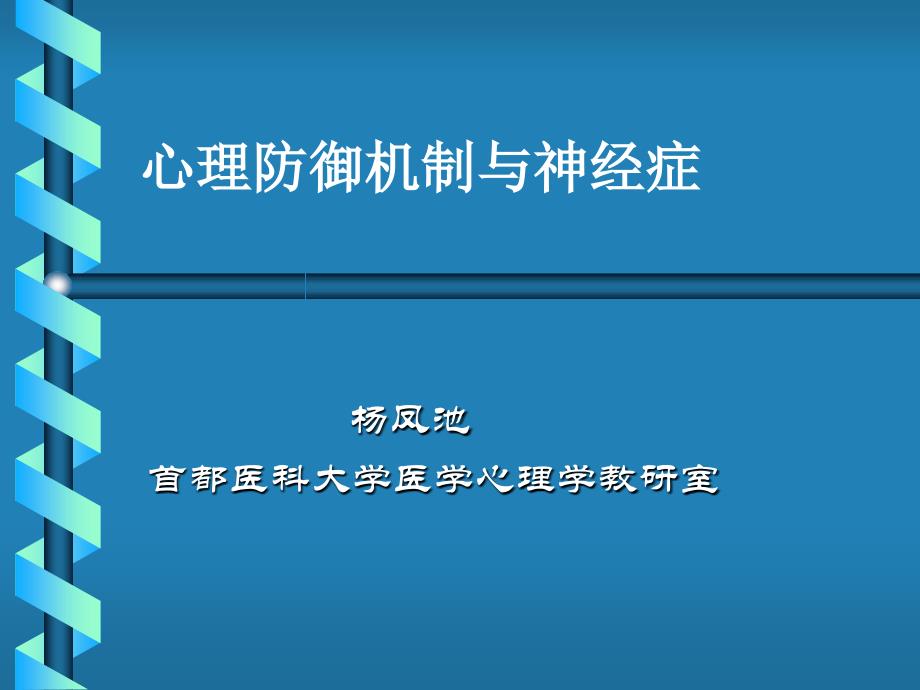 心理防御机制与神经症

杨凤池

首都医科大学医学心理学教研室